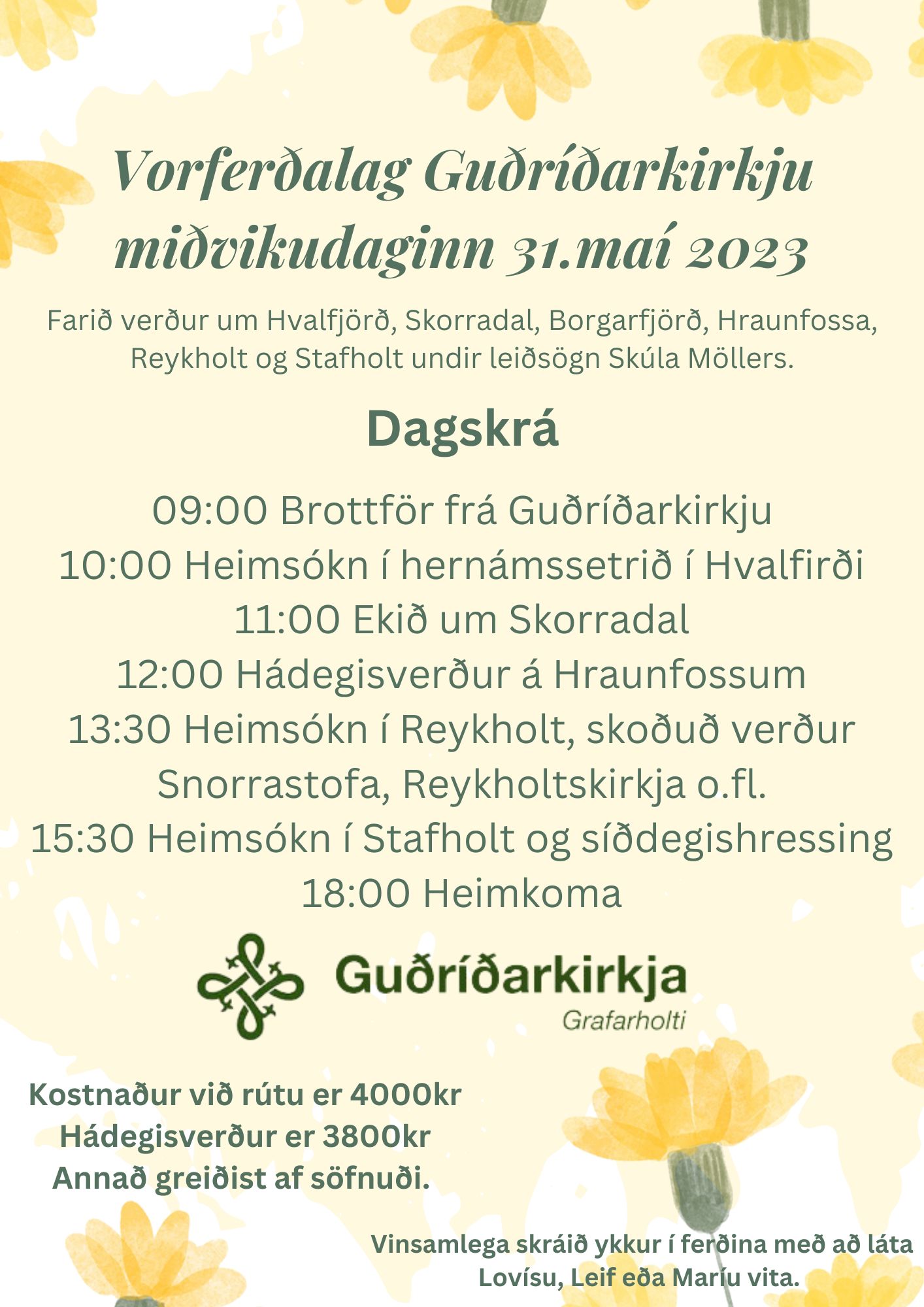 Vorferðalag Guðríðarkirkju miðvikudaginn 31.maí 2023

Farið verður um Hvalfjörð, Skorradal, Borgarfjörð, Hraunfossa, Reykholt og Stafholt undir leiðsögn Skúla Möllers.

Dagskrá

09:00 Brottför frá Guðríðarkirkju
10:00 Heimsókn í hernámssetrið í Hvalfirði
11:00 Ekið um Skorradal
12:00 Hádegisverður á Hraunfossum
13:30 Heimsókn í Reykholt, skoðuð verður Snorrastofa, Reykholtskirkja o.fl.
15:30 Heimsókn í Stafholt og síðdegishressing
18:00 Heimkoma

Guðríðarkirkja
Grafarholti

Kostnaður við rútu er 4000kr
Hádegisverður er 3800kr
Annað greiðist af söfnuði.

Vinsamlega skráið ykkur í ferðina með að láta Lovísu, Leif eða Maríu vita.